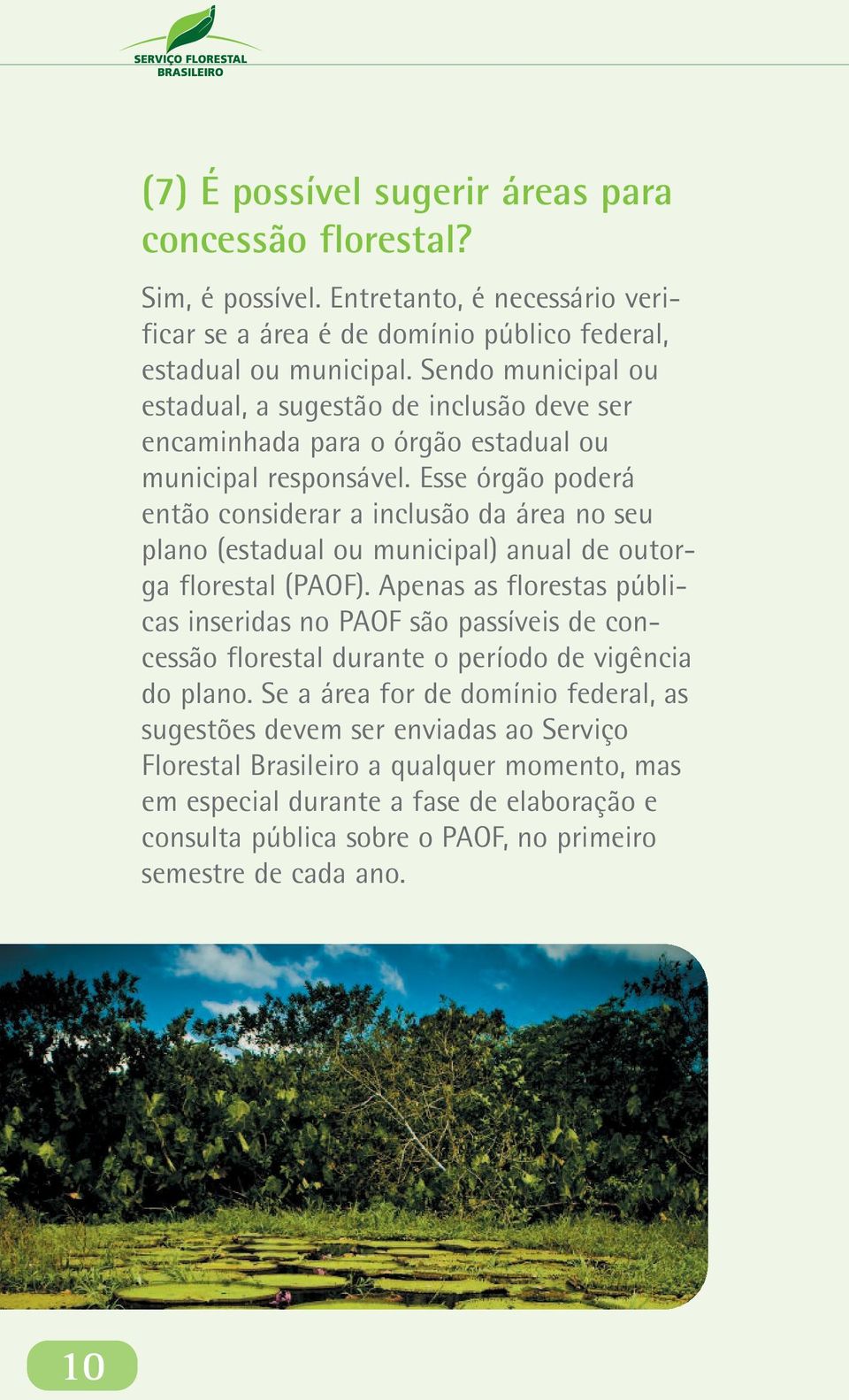 SERVIÇO FLORESTAL BRASILEIRO

(7) É possível sugerir áreas para concessão florestal?

Sim, é possível. Entretanto, é necessário verificar se a área é de domínio público federal, estadual ou municipal. Sendo municipal ou estadual, a sugestão de inclusão deve ser encaminhada para o órgão estadual ou municipal responsável. Esse órgão poderá então considerar a inclusão da área no seu plano (estadual ou municipal) anual de outorga florestal (PAOF). Apenas as florestas públicas inseridas no PAOF são passíveis de concessão florestal durante o período de vigência do plano. Se a área for de domínio federal, as sugestões devem ser enviadas ao Serviço Florestal Brasileiro a qualquer momento, mas em especial durante a fase de elaboração e consulta pública sobre o PAOF, no primeiro semestre de cada ano.

10